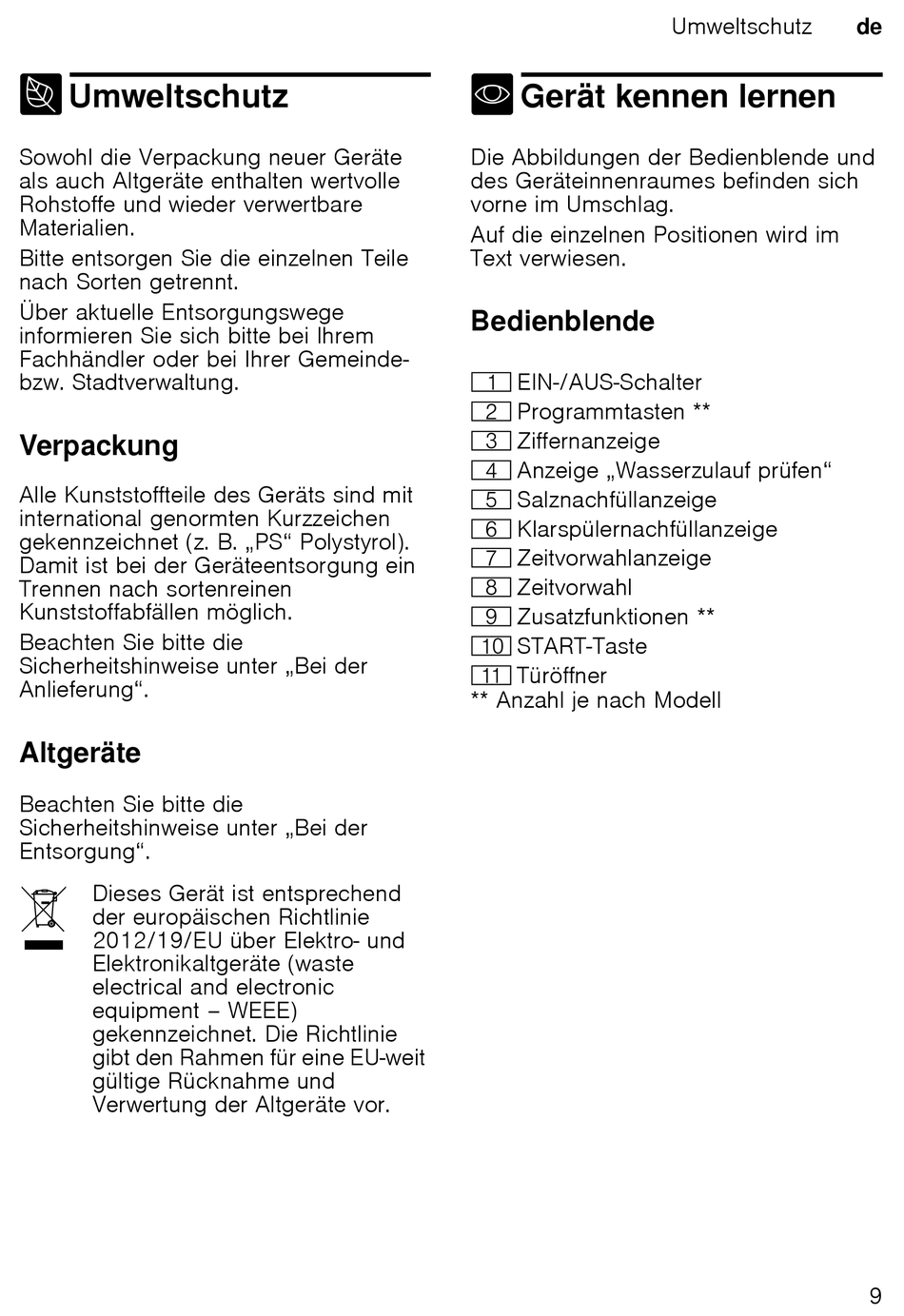 Umweltschutz de

Umweltschutz

Sowohl die Verpackung neuer Geräte als auch Altgeräte enthalten wertvolle Rohstoffe und wieder verwertbare Materialien.

Bitte entsorgen Sie die einzelnen Teile nach Sorten getrennt.

Über aktuelle Entsorgungswege informieren Sie sich bitte bei Ihrem Fachhändler oder bei Ihrer Gemeinde- bzw. Stadtverwaltung.

Verpackung

Alle Kunststoffteile des Geräts sind mit international genormten Kurzzeichen gekennzeichnet (z. B. „PS“ Polystyrol). Damit ist bei der Geräteentsorgung ein Trennen nach sortenreinen Kunststoffabfällen möglich.

Beachten Sie bitte die Sicherheitshinweise unter „Bei der Anlieferung“.

Altgeräte

Beachten Sie bitte die Sicherheitshinweise unter „Bei der Entsorgung“.

Dieses Gerät ist entsprechend der europäischen Richtlinie 2012/19/EU über Elektro- und Elektronikaltgeräte (waste electrical and electronic equipment – WEEE) gekennzeichnet. Die Richtlinie gibt den Rahmen für eine EU-weit gültige Rücknahme und Verwertung der Altgeräte vor.

Gerät kennen lernen

Die Abbildungen der Bedienblende und des Geräteinnenraumes befinden sich vorne im Umschlag.

Auf die einzelnen Positionen wird im Text verwiesen.

Bedienblende

1 EIN-/AUS-Schalter
2 Programmtasten **
3 Ziffernanzeige
4 Anzeige „Wasserzulauf prüfen“
5 Salznachfüllanzeige
6 Klarspülernachfüllanzeige
7 Zeitvorwahlanzeige
8 Zeitvorwahl
9 Zusatzfunktionen **
10 START-Taste
11 Türöffner
** Anzahl je nach Modell

9